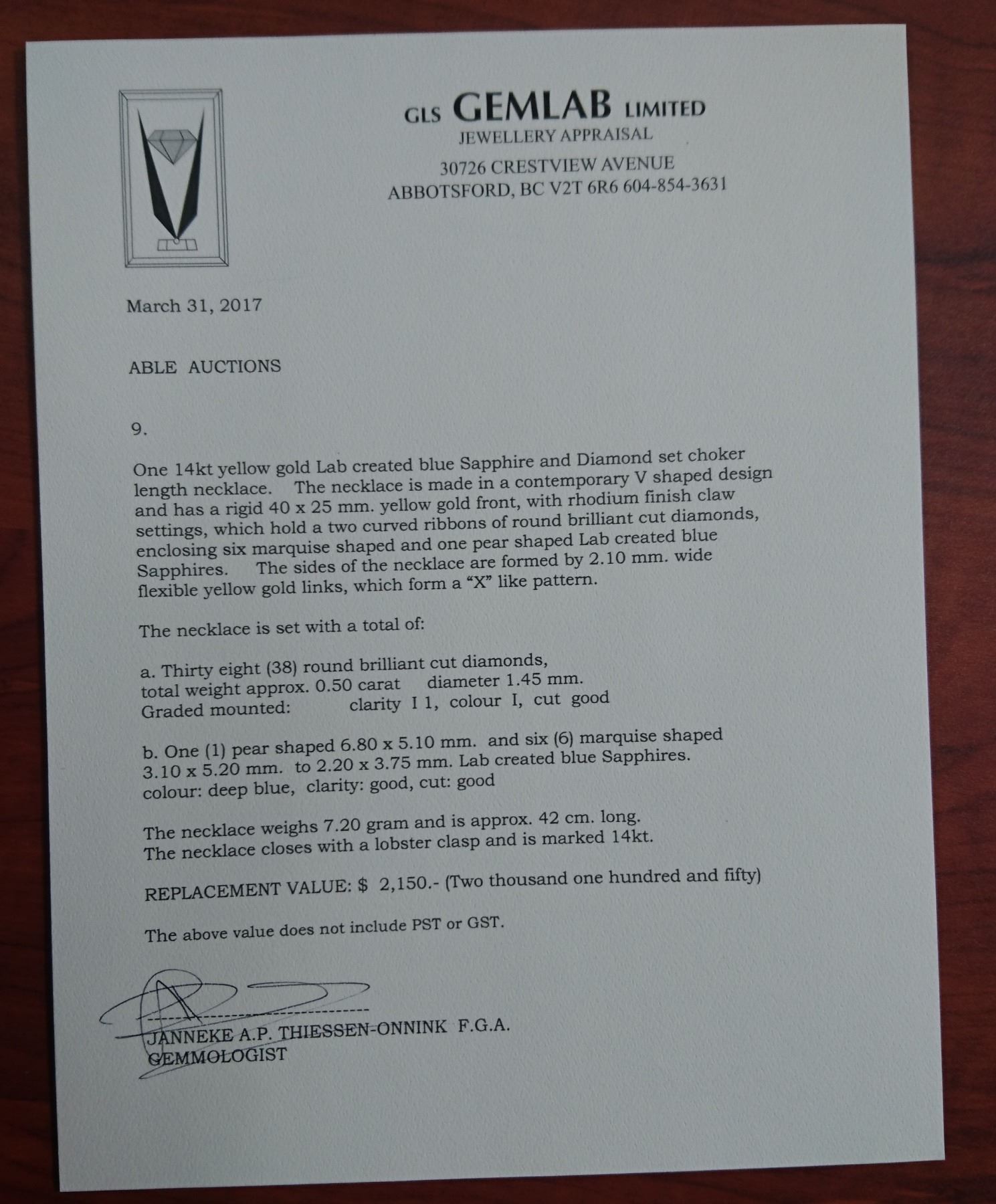 GLS GEMLAB LIMITED
JEWELLERY APPRAISAL
30726 CRESTVIEW AVENUE
ABBOTSFORD, BC V2T 6R6 604-854-3631

March 31, 2017

ABLE AUCTIONS

9.

One 14kt yellow gold Lab created blue Sapphire and Diamond set choker length necklace. The necklace is made in a contemporary V shaped design and has a rigid 40 x 25 mm. yellow gold front, with rhodium finish claw settings, which hold a two curved ribbons of round brilliant cut diamonds, enclosing six marquise shaped and one pear shaped Lab created blue Sapphires. The sides of the necklace are formed by 2.10 mm. wide flexible yellow gold links, which form a "X" like pattern.

The necklace is set with a total of:

a. Thirty eight (38) round brilliant cut diamonds,
total weight approx. 0.50 carat diameter 1.45 mm.
Graded mounted: clarity I 1, colour I, cut good

b. One (1) pear shaped 6.80 x 5.10 mm. and six (6) marquise shaped 3.10 x 5.20 mm. to 2.20 x 3.75 mm. Lab created blue Sapphires.
colour: deep blue, clarity: good, cut: good

The necklace weighs 7.20 gram and is approx. 42 cm. long.
The necklace closes with a lobster clasp and is marked 14kt.

REPLACEMENT VALUE: $ 2,150.- (Two thousand one hundred and fifty)

The above value does not include PST or GST.

JANNEKE A.P. THIESSEN-ONNINK F.G.A.
GEMMOLOGIST